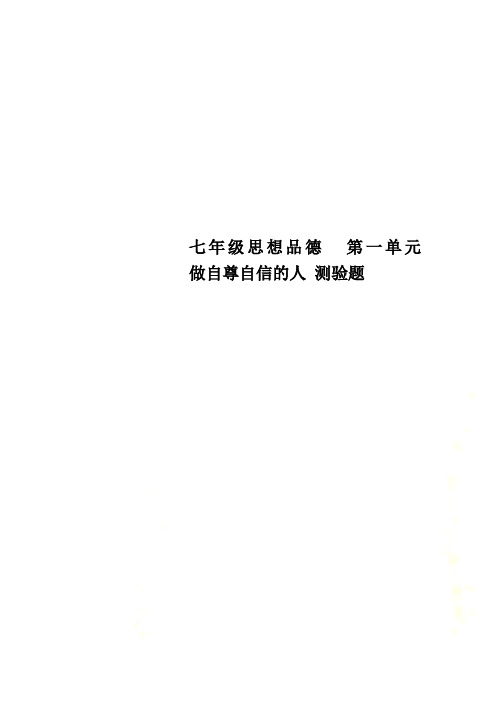 七年级思想品德　第一单元
做自尊自信的人 测验题